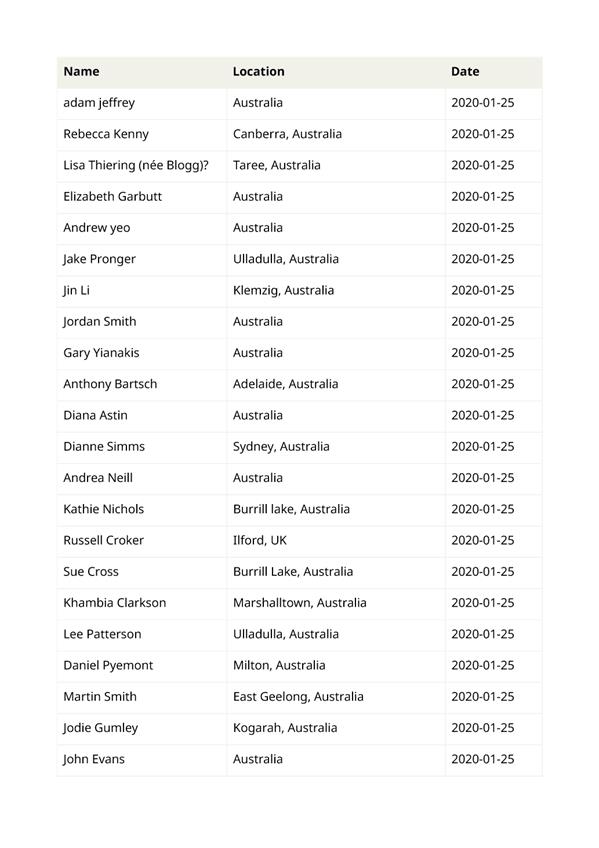 | Name | Location | Date |
|---|---|---|
| adam jeffrey | Australia | 2020-01-25 |
| Rebecca Kenny | Canberra, Australia | 2020-01-25 |
| Lisa Thiering (née Blogg)? | Taree, Australia | 2020-01-25 |
| Elizabeth Garbutt | Australia | 2020-01-25 |
| Andrew yeo | Australia | 2020-01-25 |
| Jake Pronger | Ulladulla, Australia | 2020-01-25 |
| Jin Li | Klemzig, Australia | 2020-01-25 |
| Jordan Smith | Australia | 2020-01-25 |
| Gary Yianakis | Australia | 2020-01-25 |
| Anthony Bartsch | Adelaide, Australia | 2020-01-25 |
| Diana Astin | Australia | 2020-01-25 |
| Dianne Simms | Sydney, Australia | 2020-01-25 |
| Andrea Neill | Australia | 2020-01-25 |
| Kathie Nichols | Burrill lake, Australia | 2020-01-25 |
| Russell Croker | Ilford, UK | 2020-01-25 |
| Sue Cross | Burrill Lake, Australia | 2020-01-25 |
| Khambia Clarkson | Marshalltown, Australia | 2020-01-25 |
| Lee Patterson | Ulladulla, Australia | 2020-01-25 |
| Daniel Pyemont | Milton, Australia | 2020-01-25 |
| Martin Smith | East Geelong, Australia | 2020-01-25 |
| Jodie Gumley | Kogarah, Australia | 2020-01-25 |
| John Evans | Australia | 2020-01-25 |